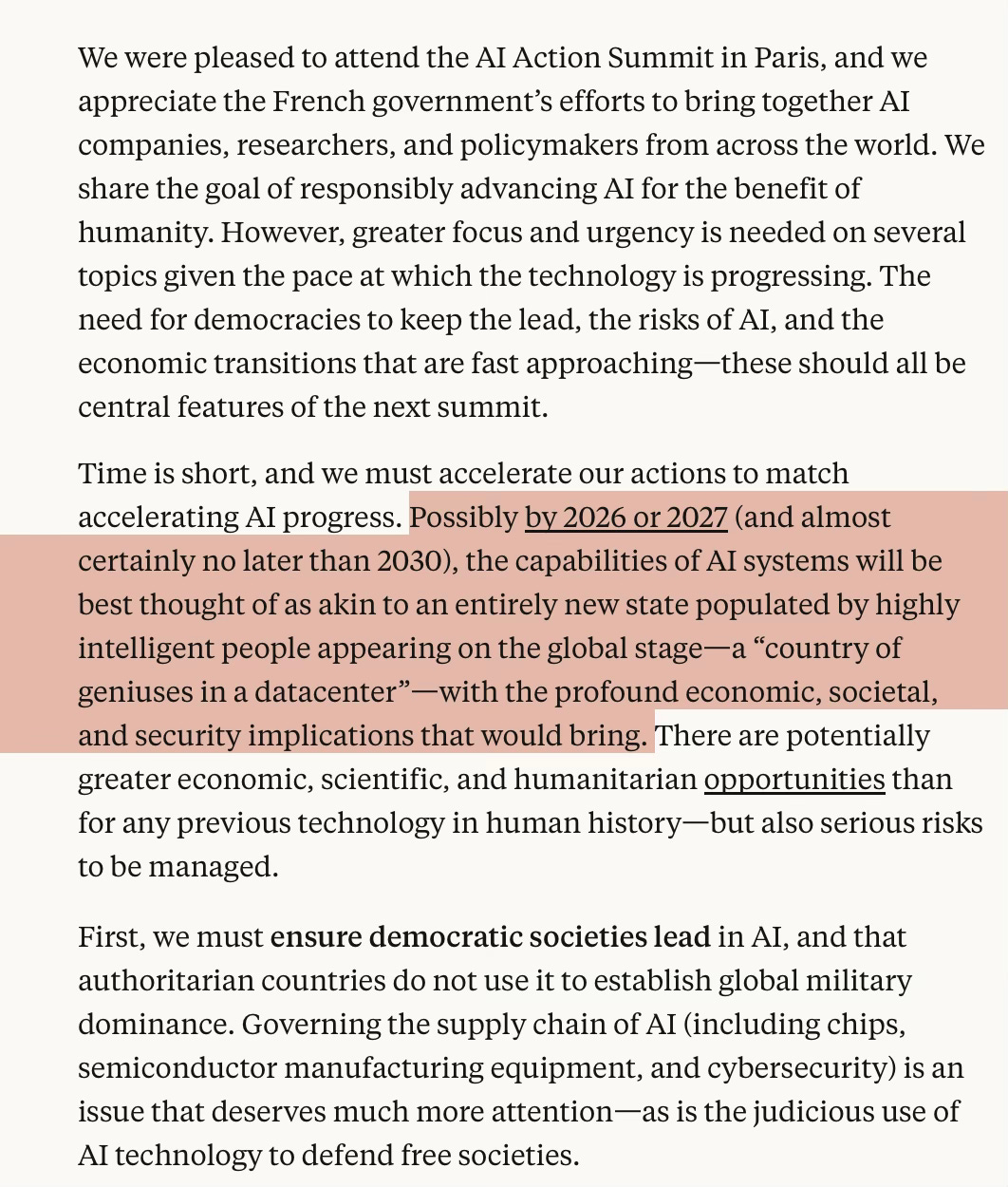 We were pleased to attend the AI Action Summit in Paris, and we appreciate the French government's efforts to bring together AI companies, researchers, and policymakers from across the world. We share the goal of responsibly advancing AI for the benefit of humanity. However, greater focus and urgency is needed on several topics given the pace at which the technology is progressing. The need for democracies to keep the lead, the risks of AI, and the economic transitions that are fast approaching—these should all be central features of the next summit.

Time is short, and we must accelerate our actions to match accelerating AI progress. Possibly by 2026 or 2027 (and almost certainly no later than 2030), the capabilities of AI systems will be best thought of as akin to an entirely new state populated by highly intelligent people appearing on the global stage—a "country of geniuses in a datacenter"—with the profound economic, societal, and security implications that would bring. There are potentially greater economic, scientific, and humanitarian opportunities than for any previous technology in human history—but also serious risks to be managed.

First, we must ensure democratic societies lead in AI, and that authoritarian countries do not use it to establish global military dominance. Governing the supply chain of AI (including chips, semiconductor manufacturing equipment, and cybersecurity) is an issue that deserves much more attention—as is the judicious use of AI technology to defend free societies.